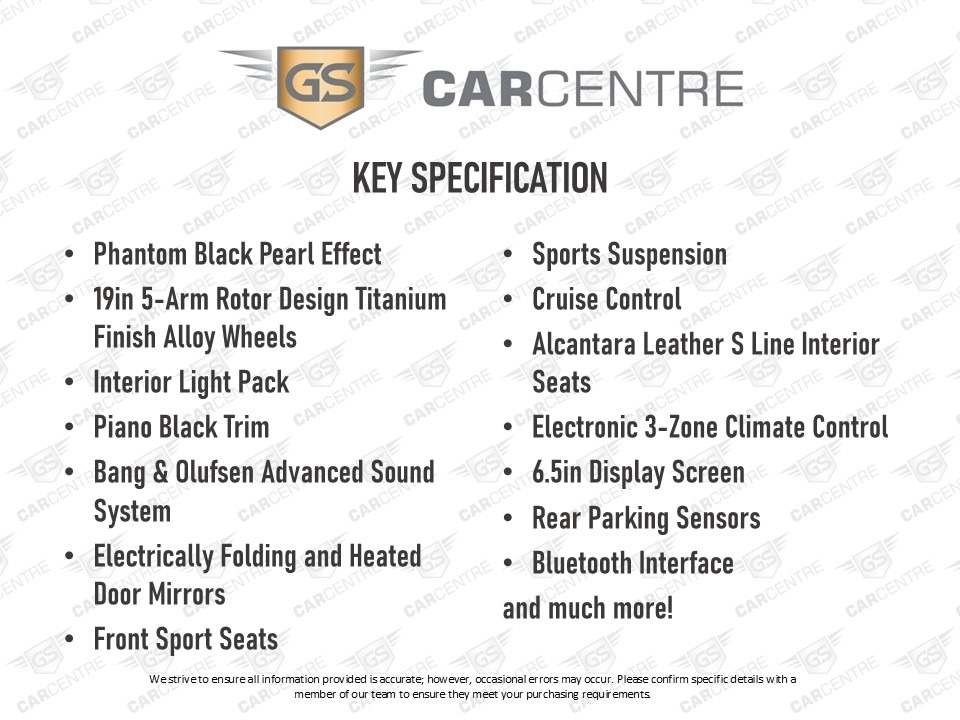 GS CARCENTRE

KEY SPECIFICATION

• Phantom Black Pearl Effect
• 19in 5-Arm Rotor Design Titanium Finish Alloy Wheels
• Interior Light Pack
• Piano Black Trim
• Bang & Olufsen Advanced Sound System
• Electrically Folding and Heated Door Mirrors
• Front Sport Seats

• Sports Suspension
• Cruise Control
• Alcantara Leather S Line Interior Seats
• Electronic 3-Zone Climate Control
• 6.5in Display Screen
• Rear Parking Sensors
• Bluetooth Interface
and much more!

We strive to ensure all information provided is accurate; however, occasional errors may occur. Please confirm specific details with a member of our team to ensure they meet your purchasing requirements.